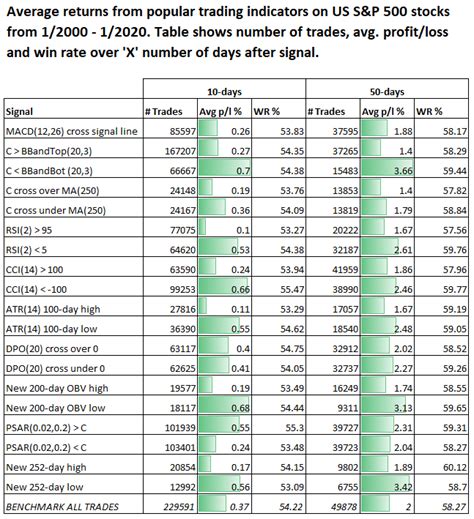 Average returns from popular trading indicators on US S&P 500 stocks from 1/2000 - 1/2020. Table shows number of trades, avg. profit/loss and win rate over 'X' number of days after signal.

| | 10-days | | | 50-days | | |
|---|---|---|---|---|---|---|
| Signal | # Trades | Avg p/l % | WR % | # Trades | Avg p/l % | WR % |
| MACD(12,26) cross signal line | 85597 | 0.26 | 53.83 | 37595 | 1.88 | 58.17 |
| C > BBandTop(20,3) | 167207 | 0.27 | 54.35 | 37265 | 1.4 | 58.29 |
| C < BBandBot (20,3) | 66667 | 0.7 | 54.38 | 15483 | 3.66 | 59.44 |
| C cross over MA(250) | 24148 | 0.19 | 53.76 | 13853 | 1.4 | 57.82 |
| C cross under MA(250) | 24167 | 0.36 | 54.09 | 13819 | 1.79 | 58.84 |
| RSI(2) > 95 | 77075 | 0.1 | 53.27 | 20222 | 1.67 | 57.56 |
| RSI(2) < 5 | 64620 | 0.53 | 54.38 | 32187 | 2.61 | 59.76 |
| CCI(14) > 100 | 63590 | 0.24 | 53.94 | 41959 | 1.86 | 57.96 |
| CCI(14) < -100 | 99253 | 0.66 | 55.47 | 38990 | 2.46 | 59.77 |
| ATR(14) 100-day high | 27816 | 0.11 | 53.29 | 17057 | 1.67 | 59.19 |
| ATR(14) 100-day low | 36390 | 0.55 | 54.62 | 18540 | 2.48 | 59.05 |
| DPO(20) cross over 0 | 63117 | 0.4 | 54.75 | 32912 | 2.02 | 58.52 |
| DPO(20) cross under 0 | 62625 | 0.41 | 54.05 | 32737 | 2.27 | 59.26 |
| New 200-day OBV high | 19577 | 0.19 | 53.49 | 16249 | 1.74 | 58.55 |
| New 200-day OBV low | 18117 | 0.68 | 54.44 | 9311 | 3.13 | 59.65 |
| PSAR(0.02,0.2) > C | 101939 | 0.55 | 55.3 | 39727 | 2.31 | 59.31 |
| PSAR(0.02,0.2) < C | 103401 | 0.24 | 53.48 | 39723 | 2.04 | 58.27 |
| New 252-day high | 20854 | 0.17 | 54.15 | 9802 | 1.89 | 60.12 |
| New 252-day low | 12992 | 0.56 | 53.09 | 6755 | 3.42 | 58.7 |
| BENCHMARK ALL TRADES | 229591 | 0.37 | 54.22 | 49878 | 2 | 58.27 |